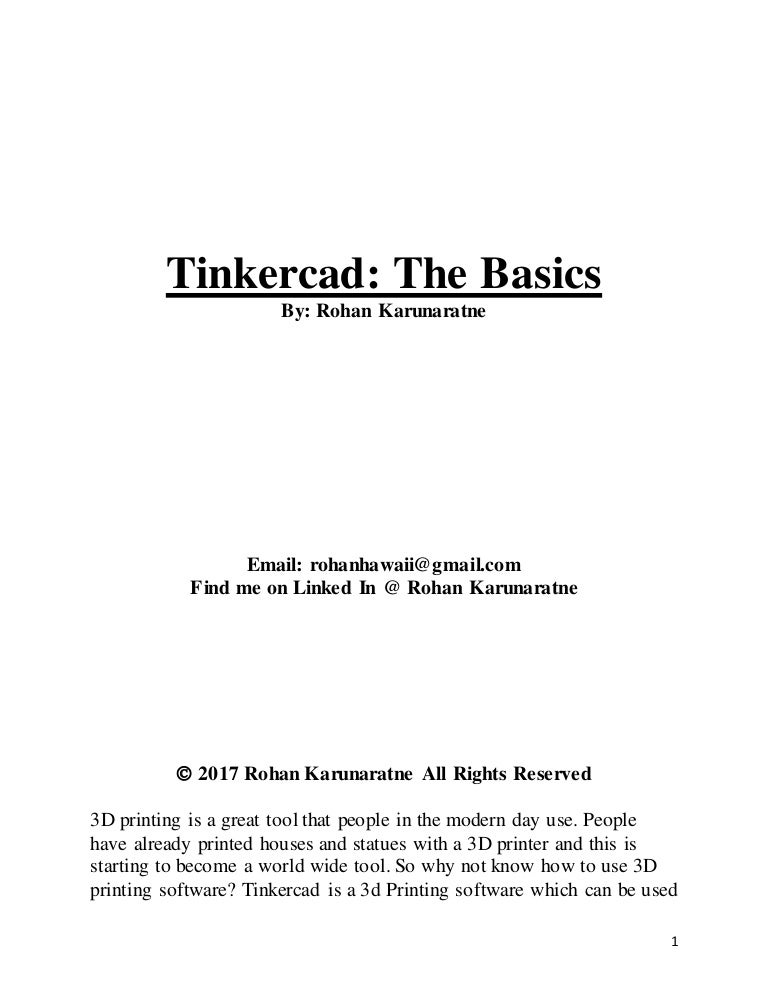 Tinkercad: The Basics
By: Rohan Karunaratne

Email: rohanhawaii@gmail.com
Find me on Linked In @ Rohan Karunaratne

© 2017 Rohan Karunaratne All Rights Reserved

3D printing is a great tool that people in the modern day use. People have already printed houses and statues with a 3D printer and this is starting to become a world wide tool. So why not know how to use 3D printing software? Tinkercad is a 3d Printing software which can be used

1